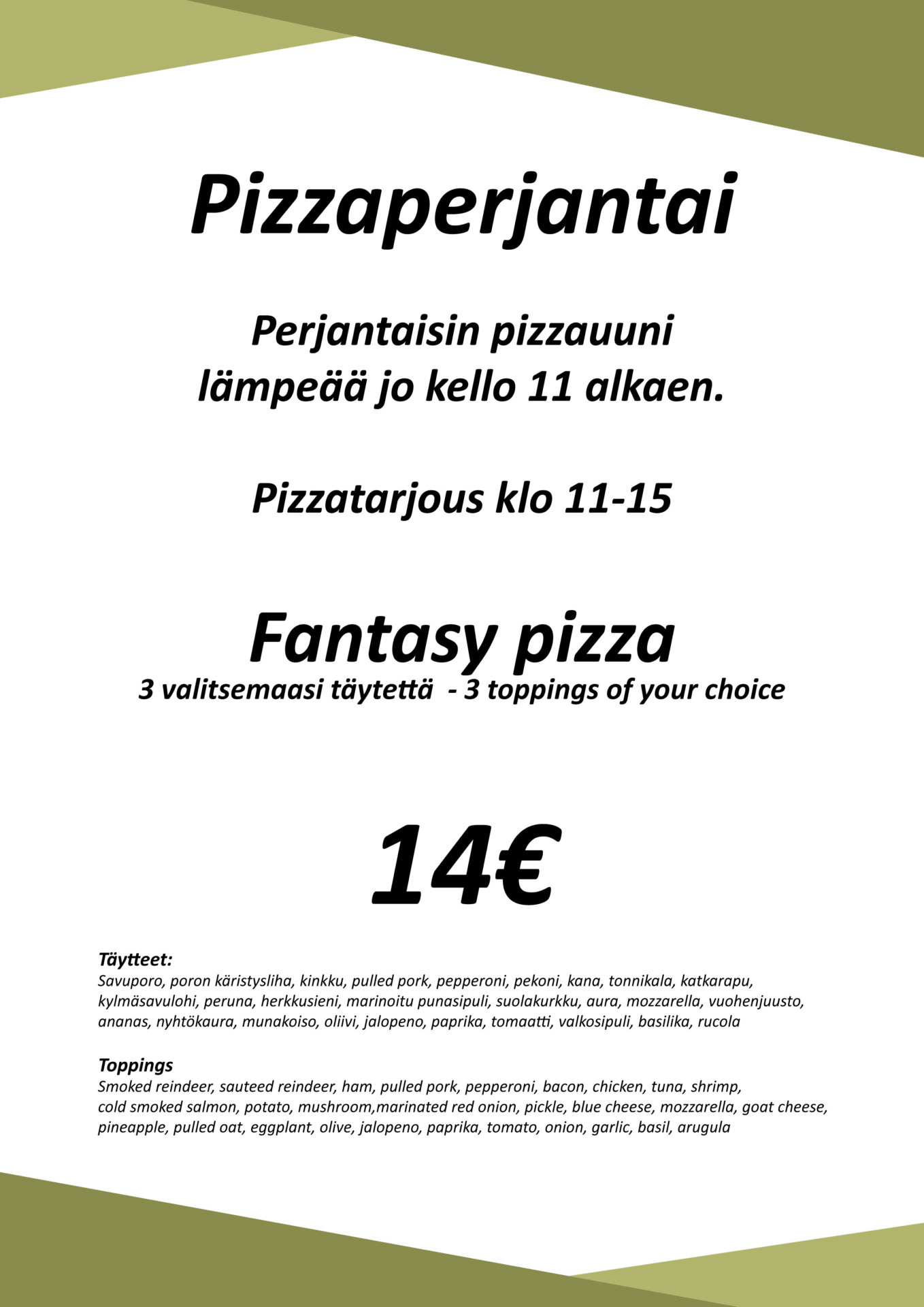 Pizzaperjantai

Perjantaisin pizzauuni lämpeää jo kello 11 alkaen.

Pizzatarjous klo 11-15

Fantasy pizza

3 valitsemaasi täytettä - 3 toppings of your choice

14€

Täytteet:

Savuporo, poron käristysliha, kinkku, pulled pork, pepperoni, pekoni, kana, tonnikala, katkarapu, kylmäsavulohi, peruna, herkkusieni, marinoitu punasipuli, suolakurkku, aura, mozzarella, vuohenjuusto, ananas, nyhtökaura, munakoiso, oliivi, jalopeno, paprika, tomaatti, valkosipuli, basilika, rucola

Toppings

Smoked reindeer, sauteed reindeer, ham, pulled pork, pepperoni, bacon, chicken, tuna, shrimp, cold smoked salmon, potato, mushroom,marinated red onion, pickle, blue cheese, mozzarella, goat cheese, pineapple, pulled oat, eggplant, olive, jalopeno, paprika, tomato, onion, garlic, basil, arugula